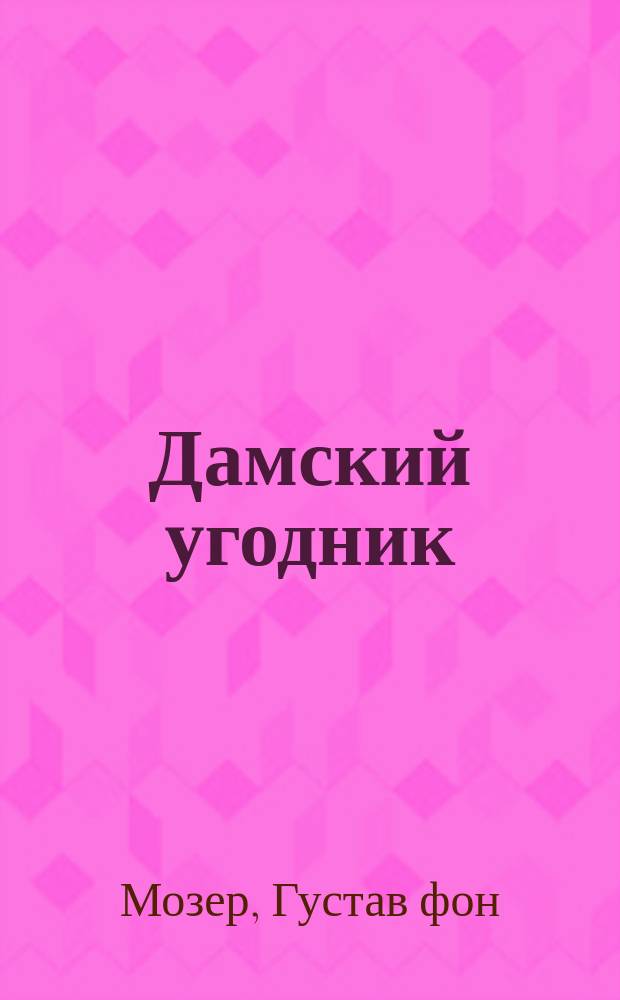 Дамский угодник

Мозер, Густав фон